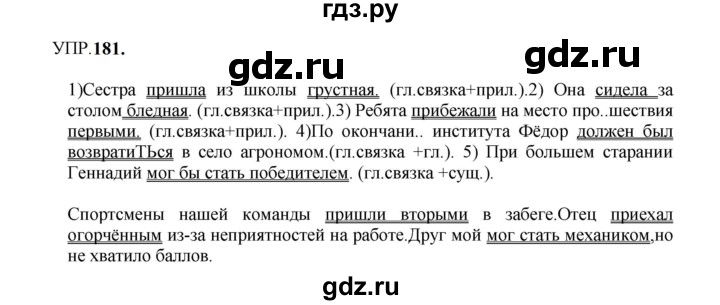 гдз.ру

УПР.181.

gdz.ru

gdz.ru

1)Сестра пришла из школы грустная. (гл.связка+прил.).2) Она сидела за столом бледная. (гл.связка+прил.).3) Ребята прибежали на место про..шествия первыми. (гл.связка+прил.). 4)По окончани.. института Фёдор должен был возвратиТЬся в село агрономом.(гл.связка +гл.). 5) При большем старании Геннадий мог бы стать победителем. (гл.связка +сущ.).

Спортсмены нашей команды пришли вторыми в забеге.Отец приехал огорчённым из-за неприятностей на работе.Друг мой мог стать механиком,но не хватило баллов.

gdz.ru